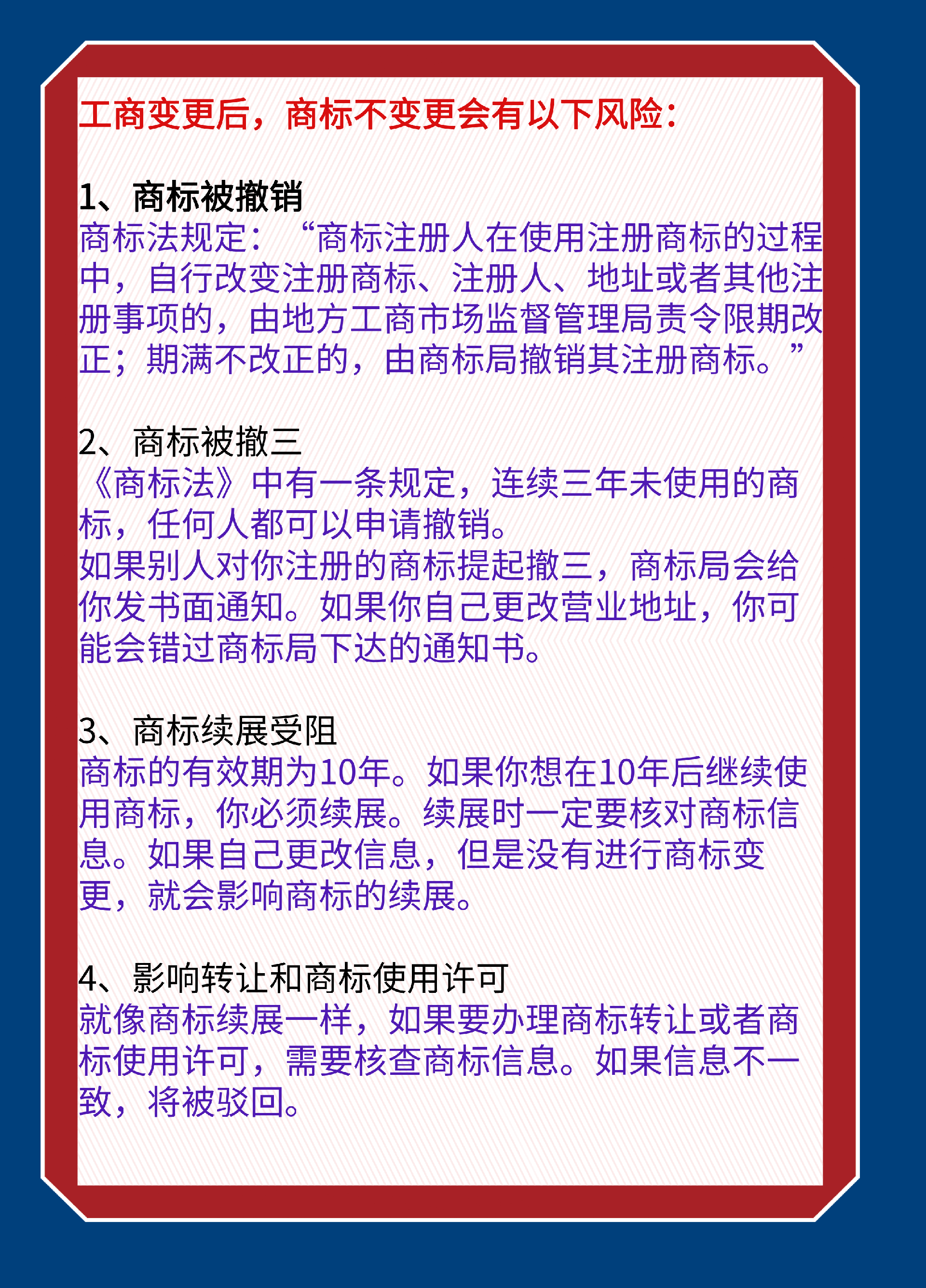 工商变更后，商标不变更会有以下风险：

1、商标被撤销
商标法规定：“商标注册人在使用注册商标的过程中，自行改变注册商标、注册人、地址或者其他注册事项的，由地方工商市场监督管理局责令限期改正；期满不改正的，由商标局撤销其注册商标。”

2、商标被撤三
《商标法》中有一条规定，连续三年未使用的商标，任何人都可以申请撤销。
如果别人对你注册的商标提起撤三，商标局会给你发书面通知。如果你自己更改营业地址，你可能会错过商标局下达的通知书。

3、商标续展受阻
商标的有效期为10年。如果你想在10年后继续使用商标，你必须续展。续展时一定要核对商标信息。如果自己更改信息，但是没有进行商标变更，就会影响商标的续展。

4、影响转让和商标使用许可
就像商标续展一样，如果要办理商标转让或者商标使用许可，需要核查商标信息。如果信息不一致，将被驳回。